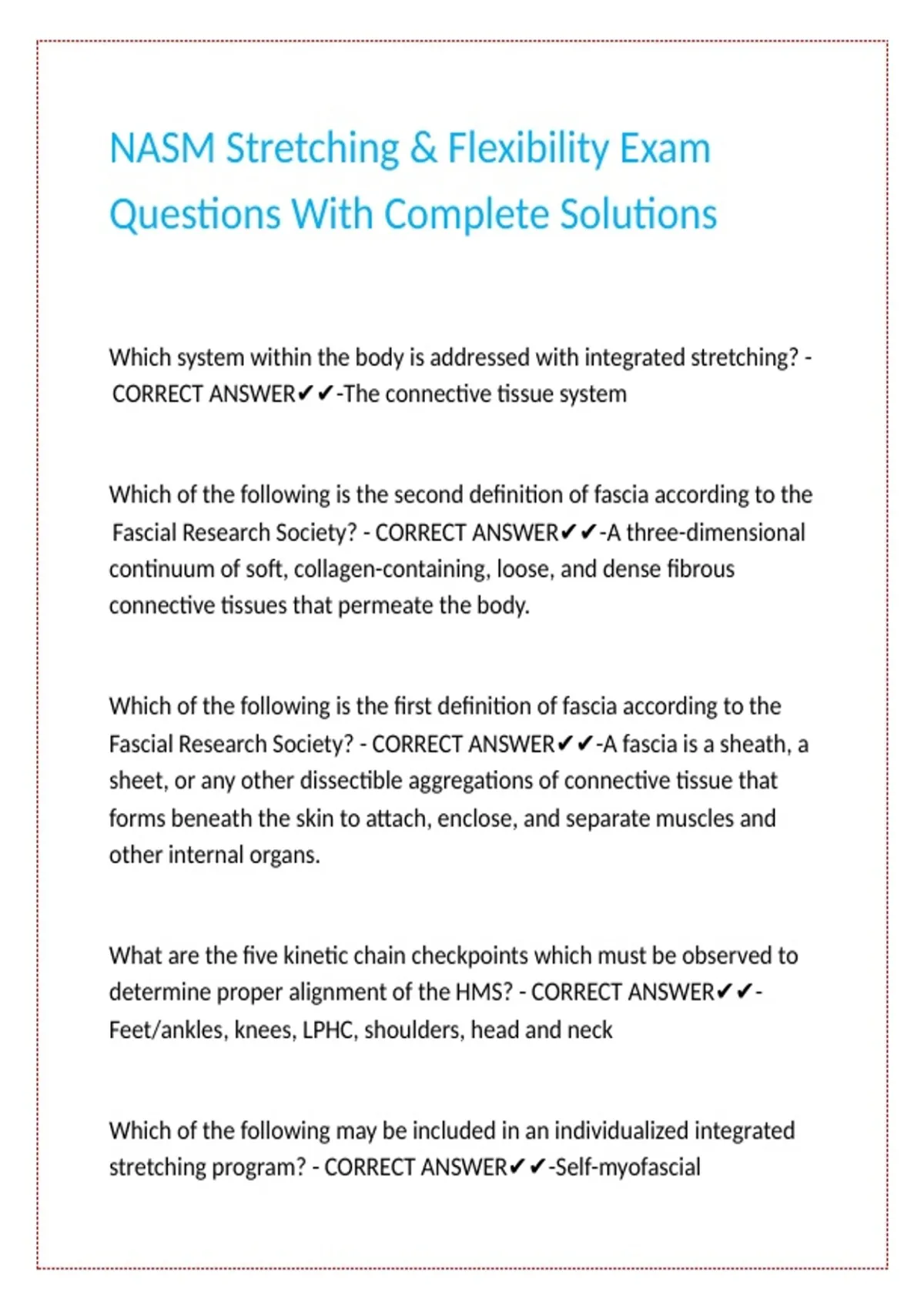 NASM Stretching & Flexibility Exam Questions With Complete Solutions

Which system within the body is addressed with integrated stretching? - CORRECT ANSWER✔✔-The connective tissue system

Which of the following is the second definition of fascia according to the Fascial Research Society? - CORRECT ANSWER✔✔-A three-dimensional continuum of soft, collagen-containing, loose, and dense fibrous connective tissues that permeate the body.

Which of the following is the first definition of fascia according to the Fascial Research Society? - CORRECT ANSWER✔✔-A fascia is a sheath, a sheet, or any other dissectible aggregations of connective tissue that forms beneath the skin to attach, enclose, and separate muscles and other internal organs.

What are the five kinetic chain checkpoints which must be observed to determine proper alignment of the HMS? - CORRECT ANSWER✔✔-Feet/ankles, knees, LPHC, shoulders, head and neck

Which of the following may be included in an individualized integrated stretching program? - CORRECT ANSWER✔✔-Self-myofascial